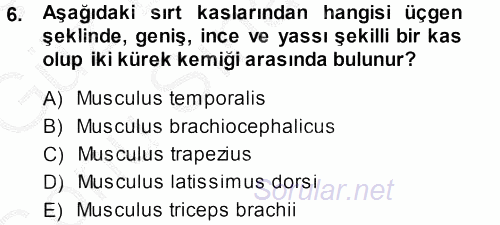 6. Aşağıdaki sırt kaslarından hangisi üçgen şeklinde, geniş, ince ve yassı şekilli bir kas olup iki kürek kemiği arasında bulunur?

A) Musculus temporalis
B) Musculus brachiocephalicus
C) Musculus trapezius
D) Musculus latissimus dorsi
E) Musculus triceps brachii

Sorular.net